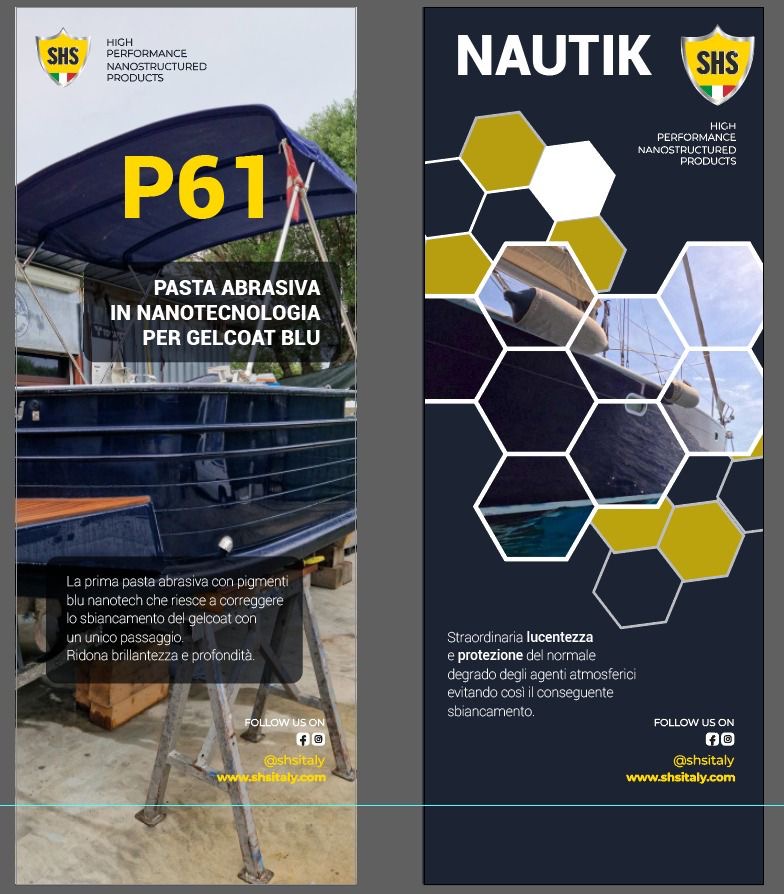 SHS

HIGH
PERFORMANCE
NANOSTRUCTURED
PRODUCTS

P61

PASTA ABRASIVA
IN NANOTECNOLOGIA
PER GELCOAT BLU

La prima pasta abrasiva con pigmenti blu nanotech che riesce a correggere lo sbiancamento del gelcoat con un unico passaggio.
Ridona brillantezza e profondità.

FOLLOW US ON

@shsitaly
www.shsitaly.com

NAUTIK

SHS

HIGH
PERFORMANCE
NANOSTRUCTURED
PRODUCTS

Straordinaria lucentezza e protezione del normale degrado degli agenti atmosferici evitando così il conseguente sbiancamento.

FOLLOW US ON

@shsitaly
www.shsitaly.com